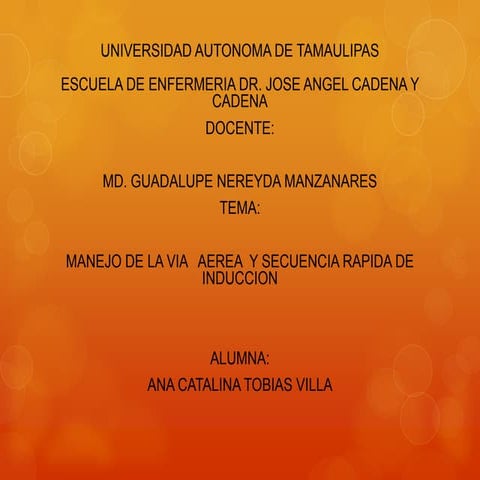 UNIVERSIDAD AUTONOMA DE TAMAULIPAS

ESCUELA DE ENFERMERIA DR. JOSE ANGEL CADENA Y CADENA

DOCENTE:

MD. GUADALUPE NEREYDA MANZANARES

TEMA:

MANEJO DE LA VIA AEREA Y SECUENCIA RAPIDA DE INDUCCION

ALUMNA:

ANA CATALINA TOBIAS VILLA